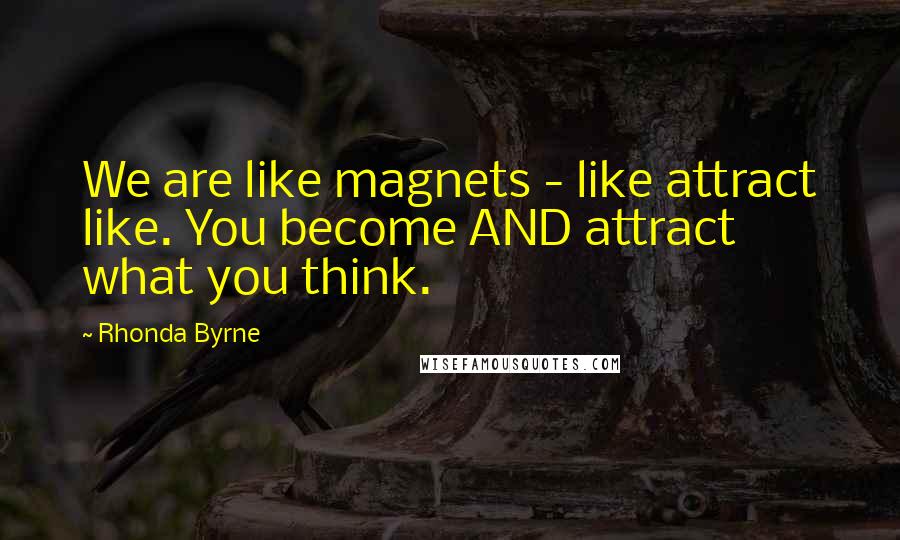 We are like magnets - like attract like. You become AND attract what you think.

~ Rhonda Byrne

WISEFAMOUSQUOTES.COM